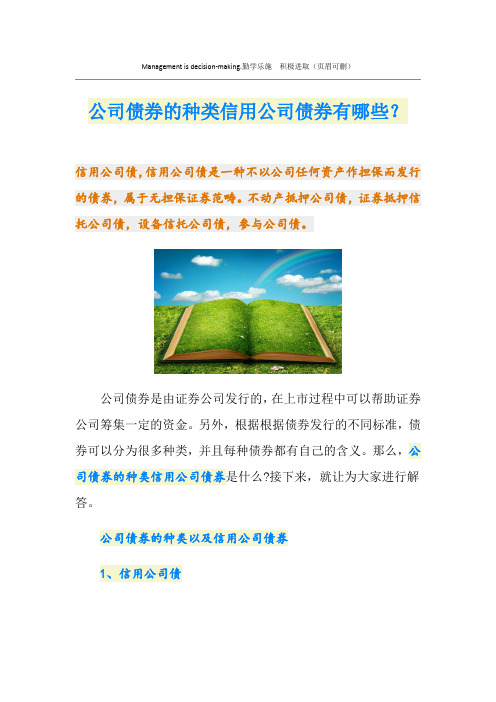 Management is decision-making.勤学乐施　积极进取（页眉可删）

公司债券的种类信用公司债券有哪些?

信用公司债,信用公司债是一种不以公司任何资产作担保而发行的债券，属于无担保证券范畴。不动产抵押公司债，证券抵押信托公司债，设备信托公司债，参与公司债。

公司债券是由证券公司发行的，在上市过程中可以帮助证券公司筹集一定的资金。另外，根据根据债券发行的不同标准，债券可以分为很多种类，并且每种债券都有自己的含义。那么，公司债券的种类信用公司债券是什么?接下来，就让为大家进行解答。

公司债券的种类以及信用公司债券

1、信用公司债